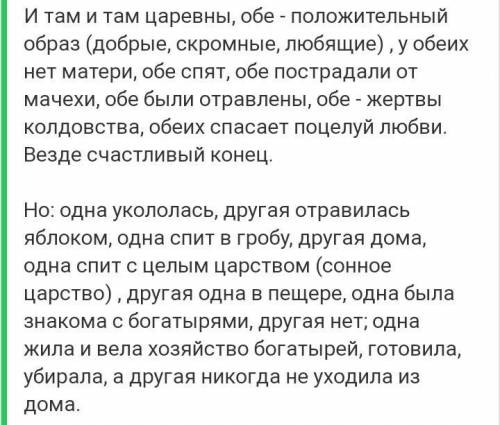 И там и там царевны, обе - положительный образ (добрые, скромные, любящие) , у обеих нет матери, обе спят, обе пострадали от мачехи, обе были отравлены, обе - жертвы колдовства, обеих спасает поцелуй любви. Везде счастливый конец.

Но: одна укололась, другая отравилась яблоком, одна спит в гробу, другая дома, одна спит с целым царством (сонное царство) , другая одна в пещере, одна была знакома с богатырями, другая нет; одна жила и вела хозяйство богатырей, готовила, убирала, а другая никогда не уходила из дома.